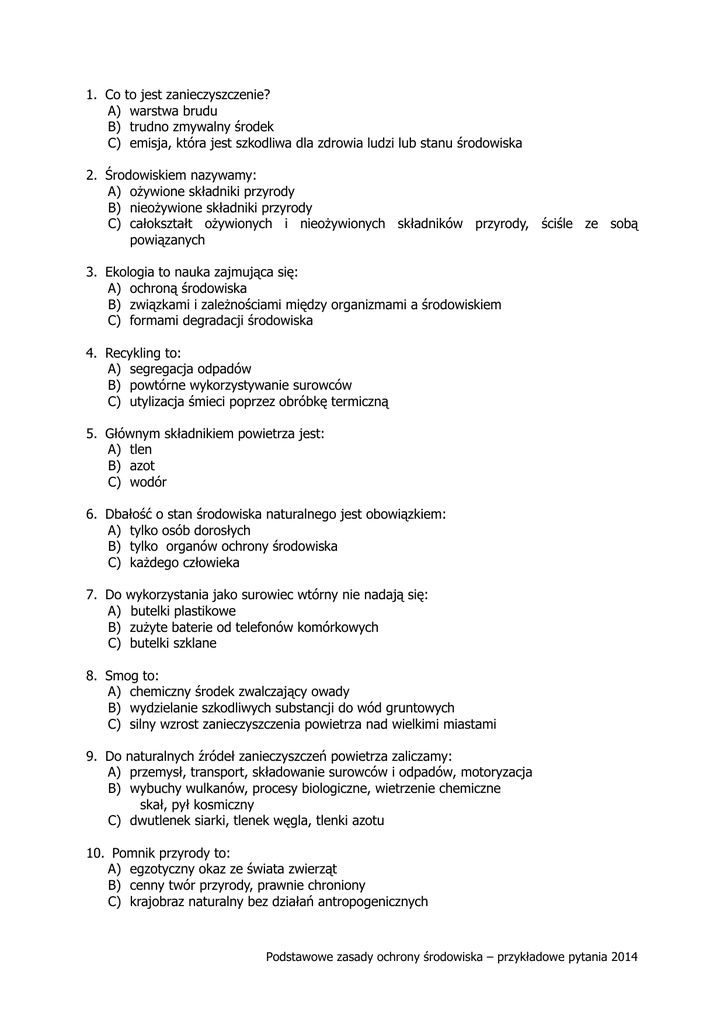 1. Co to jest zanieczyszczenie?
A) warstwa brudu
B) trudno zmywalny środek
C) emisja, która jest szkodliwa dla zdrowia ludzi lub stanu środowiska

2. Środowiskiem nazywamy:
A) ożywione składniki przyrody
B) nieożywione składniki przyrody
C) całokształt ożywionych i nieożywionych składników przyrody, ściśle ze sobą powiązanych

3. Ekologia to nauka zajmująca się:
A) ochroną środowiska
B) związkami i zależnościami między organizmami a środowiskiem
C) formami degradacji środowiska

4. Recykling to:
A) segregacja odpadów
B) powtórne wykorzystywanie surowców
C) utylizacja śmieci poprzez obróbkę termiczną

5. Głównym składnikiem powietrza jest:
A) tlen
B) azot
C) wodór

6. Dbałość o stan środowiska naturalnego jest obowiązkiem:
A) tylko osób dorosłych
B) tylko organów ochrony środowiska
C) każdego człowieka

7. Do wykorzystania jako surowiec wtórny nie nadają się:
A) butelki plastikowe
B) zużyte baterie od telefonów komórkowych
C) butelki szklane

8. Smog to:
A) chemiczny środek zwalczający owady
B) wydzielanie szkodliwych substancji do wód gruntowych
C) silny wzrost zanieczyszczenia powietrza nad wielkimi miastami

9. Do naturalnych źródeł zanieczyszczeń powietrza zaliczamy:
A) przemysł, transport, składowanie surowców i odpadów, motoryzacja
B) wybuchy wulkanów, procesy biologiczne, wietrzenie chemiczne skał, pył kosmiczny
C) dwutlenek siarki, tlenek węgla, tlenki azotu

10. Pomnik przyrody to:
A) egzotyczny okaz ze świata zwierząt
B) cenny twór przyrody, prawnie chroniony
C) krajobraz naturalny bez działań antropogenicznych

Podstawowe zasady ochrony środowiska – przykładowe pytania 2014